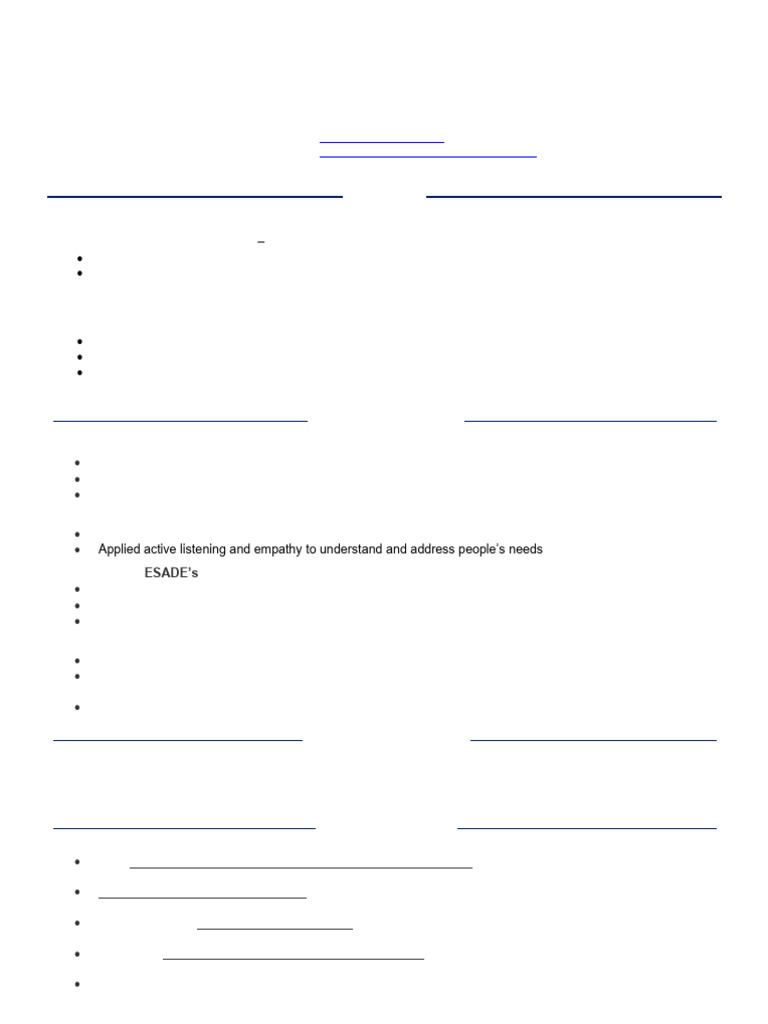 –

Applied active listening and empathy to understand and address people's needs

ESADE's